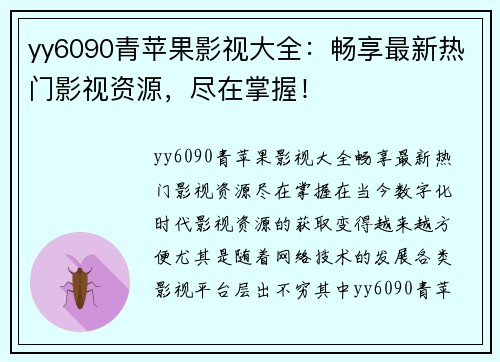 yy6090青苹果影视大全：畅享最新热门影视资源，尽在掌握！

yy6090青苹果影视大全畅享最新热门影视资源尽在掌握在当今数字化时代影视资源的获取变得越来越方便尤其是随着网络技术的发展各类影视平台层出不穷其中yy6090青苹